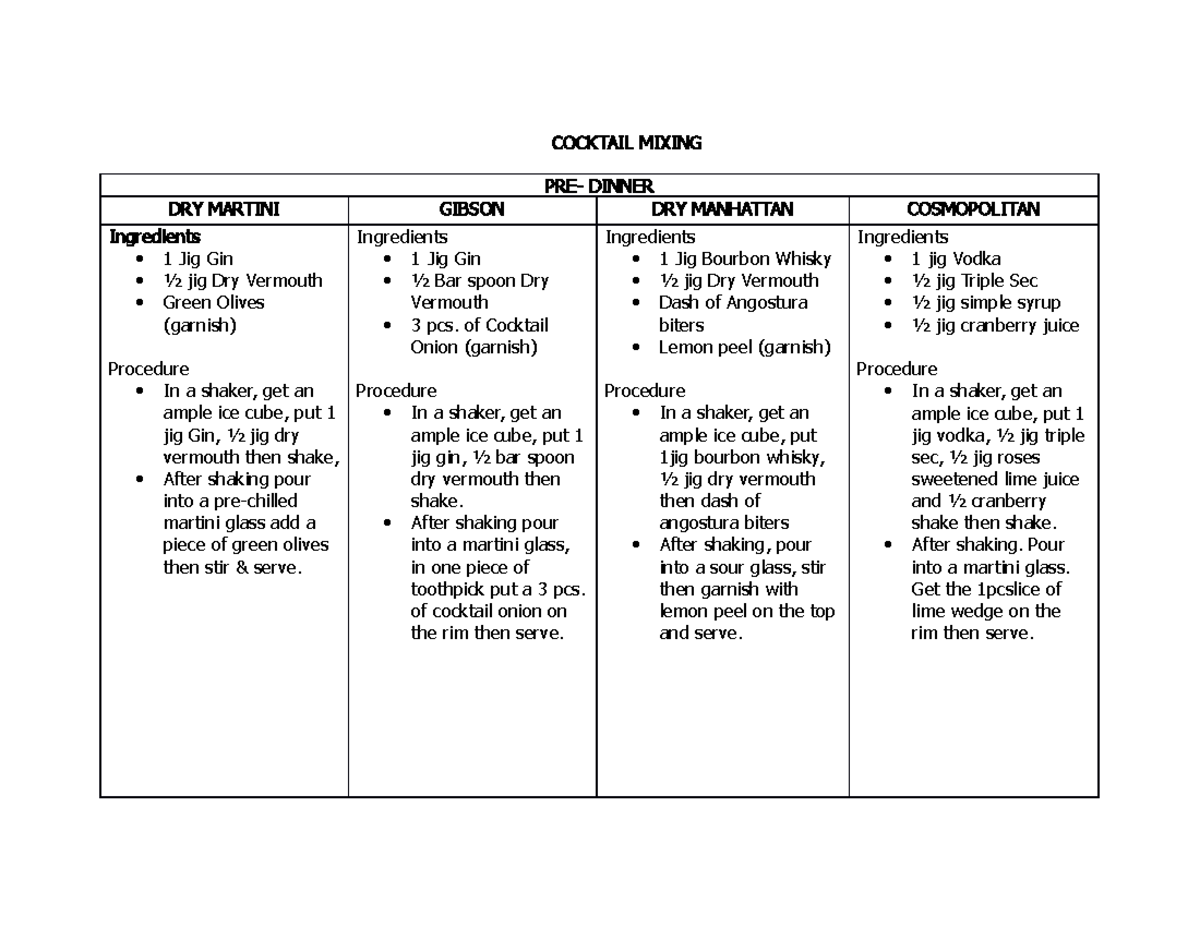 COCKTAIL MIXING

| PRE- DINNER | | | |
|---|---|---|---|
| DRY MARTINI | GIBSON | DRY MANHATTAN | COSMOPOLITAN |
| Ingredients • 1 Jig Gin • ½ jig Dry Vermouth • Green Olives (garnish) Procedure • In a shaker, get an ample ice cube, put 1 jig Gin, ½ jig dry vermouth then shake, • After shaking pour into a pre-chilled martini glass add a piece of green olives then stir & serve. | Ingredients • 1 Jig Gin • ½ Bar spoon Dry Vermouth • 3 pcs. of Cocktail Onion (garnish) Procedure • In a shaker, get an ample ice cube, put 1 jig gin, ½ bar spoon dry vermouth then shake. • After shaking pour into a martini glass, in one piece of toothpick put a 3 pcs. of cocktail onion on the rim then serve. | Ingredients • 1 Jig Bourbon Whisky • ½ jig Dry Vermouth • Dash of Angostura biters • Lemon peel (garnish) Procedure • In a shaker, get an ample ice cube, put 1jig bourbon whisky, ½ jig dry vermouth then dash of angostura biters • After shaking, pour into a sour glass, stir then garnish with lemon peel on the top and serve. | Ingredients • 1 jig Vodka • ½ jig Triple Sec • ½ jig simple syrup • ½ jig cranberry juice Procedure • In a shaker, get an ample ice cube, put 1 jig vodka, ½ jig triple sec, ½ jig roses sweetened lime juice and ½ cranberry shake then shake. • After shaking. Pour into a martini glass. Get the 1pcslice of lime wedge on the rim then serve. |